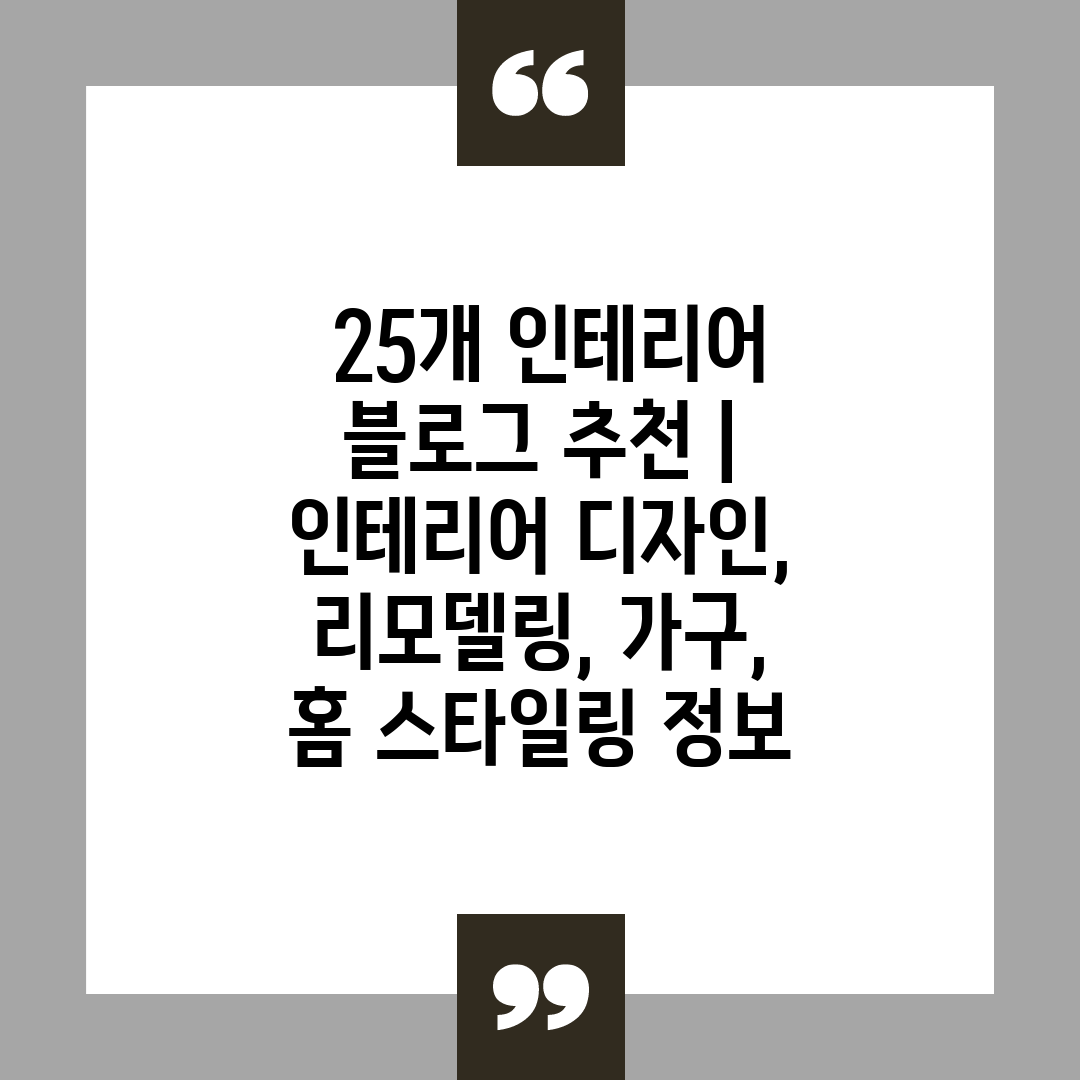 “

25개 인테리어 블로그 추천 | 인테리어 디자인, 리모델링, 가구, 홈 스타일링 정보

”